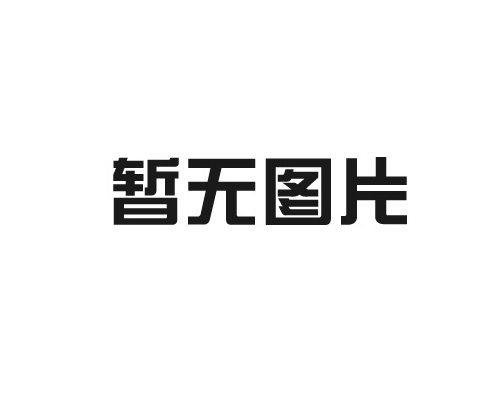 暂无图片